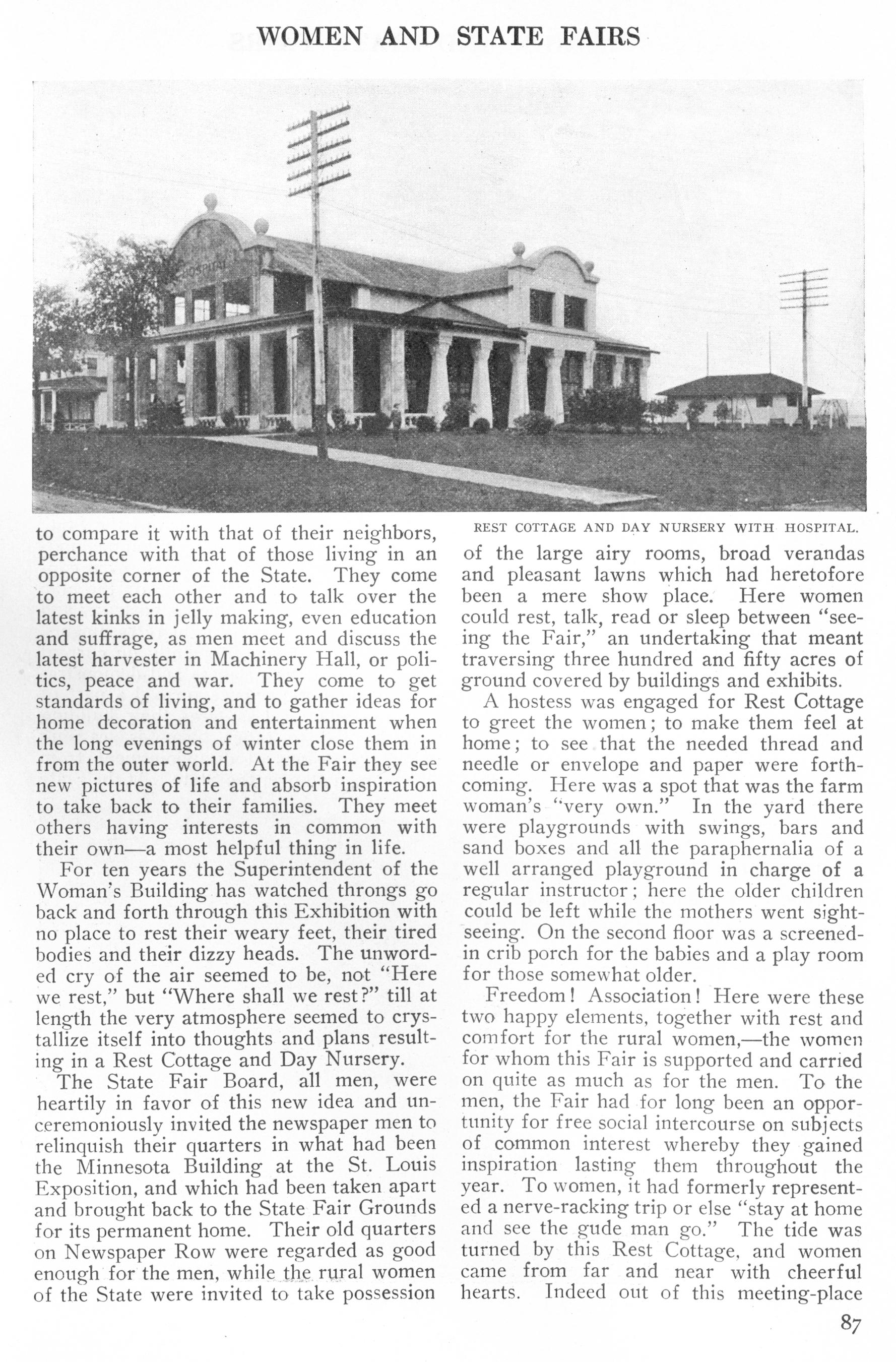 WOMEN AND STATE FAIRS

HOSPITAL

REST COTTAGE AND DAY NURSERY WITH HOSPITAL.

to compare it with that of their neighbors, perchance with that of those living in an opposite corner of the State. They come to meet each other and to talk over the latest kinks in jelly making, even education and suffrage, as men meet and discuss the latest harvester in Machinery Hall, or politics, peace and war. They come to get standards of living, and to gather ideas for home decoration and entertainment when the long evenings of winter close them in from the outer world. At the Fair they see new pictures of life and absorb inspiration to take back to their families. They meet others having interests in common with their own—a most helpful thing in life.

For ten years the Superintendent of the Woman's Building has watched throngs go back and forth through this Exhibition with no place to rest their weary feet, their tired bodies and their dizzy heads. The unworded cry of the air seemed to be, not "Here we rest," but "Where shall we rest?" till at length the very atmosphere seemed to crystallize itself into thoughts and plans resulting in a Rest Cottage and Day Nursery.

The State Fair Board, all men, were heartily in favor of this new idea and unceremoniously invited the newspaper men to relinquish their quarters in what had been the Minnesota Building at the St. Louis Exposition, and which had been taken apart and brought back to the State Fair Grounds for its permanent home. Their old quarters on Newspaper Row were regarded as good enough for the men, while the rural women of the State were invited to take possession of the large airy rooms, broad verandas and pleasant lawns which had heretofore been a mere show place. Here women could rest, talk, read or sleep between "seeing the Fair," an undertaking that meant traversing three hundred and fifty acres of ground covered by buildings and exhibits.

A hostess was engaged for Rest Cottage to greet the women; to make them feel at home; to see that the needed thread and needle or envelope and paper were forthcoming. Here was a spot that was the farm woman's "very own." In the yard there were playgrounds with swings, bars and sand boxes and all the paraphernalia of a well arranged playground in charge of a regular instructor; here the older children could be left while the mothers went sightseeing. On the second floor was a screened-in crib porch for the babies and a play room for those somewhat older.

Freedom! Association! Here were these two happy elements, together with rest and comfort for the rural women,—the women for whom this Fair is supported and carried on quite as much as for the men. To the men, the Fair had for long been an opportunity for free social intercourse on subjects of common interest whereby they gained inspiration lasting them throughout the year. To women, it had formerly represented a nerve-racking trip or else "stay at home and see the gude man go." The tide was turned by this Rest Cottage, and women came from far and near with cheerful hearts. Indeed out of this meeting-place

87